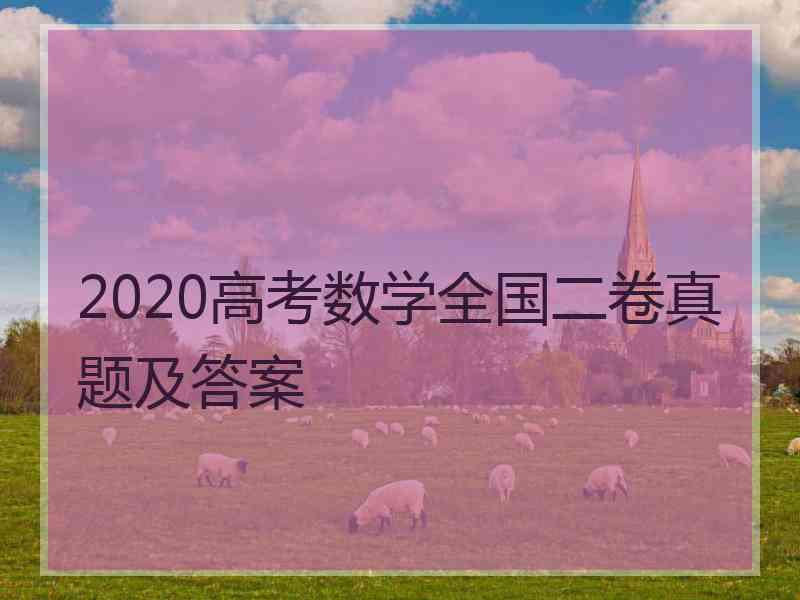 2020高考数学全国二卷真题及答案